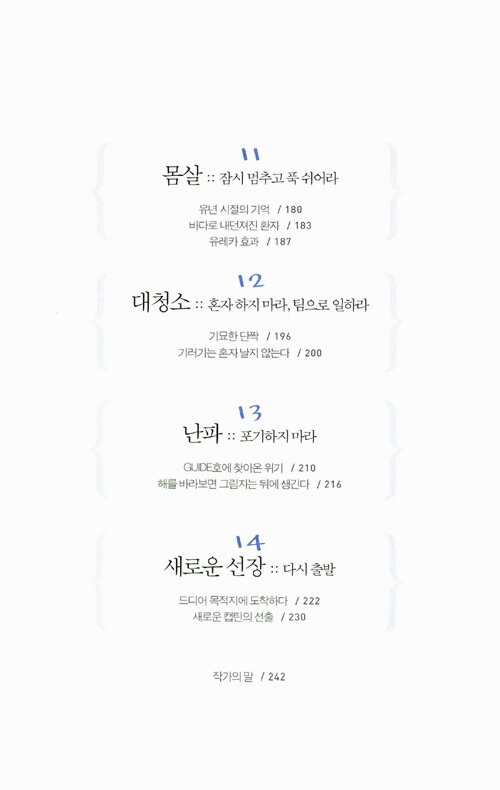 11
몸살 :: 잠시 멈추고 푹 쉬어라

유년 시절의 기억 / 180
바다로 내던져진 환자 / 183
유레카 효과 / 187

12
대청소 :: 혼자 하지 마라, 팀으로 일하라

기묘한 단짝 / 196
기러기는 혼자 날지 않는다 / 200

13
난파 :: 포기하지 마라

GUIDE호에 찾아온 위기 / 210
해를 바라보면 그림자는 뒤에 생긴다 / 216

14
새로운 선장 :: 다시 출발

드디어 목적지에 도착하다 / 222
새로운 캡틴의 선출 / 230

작가의 말 / 242